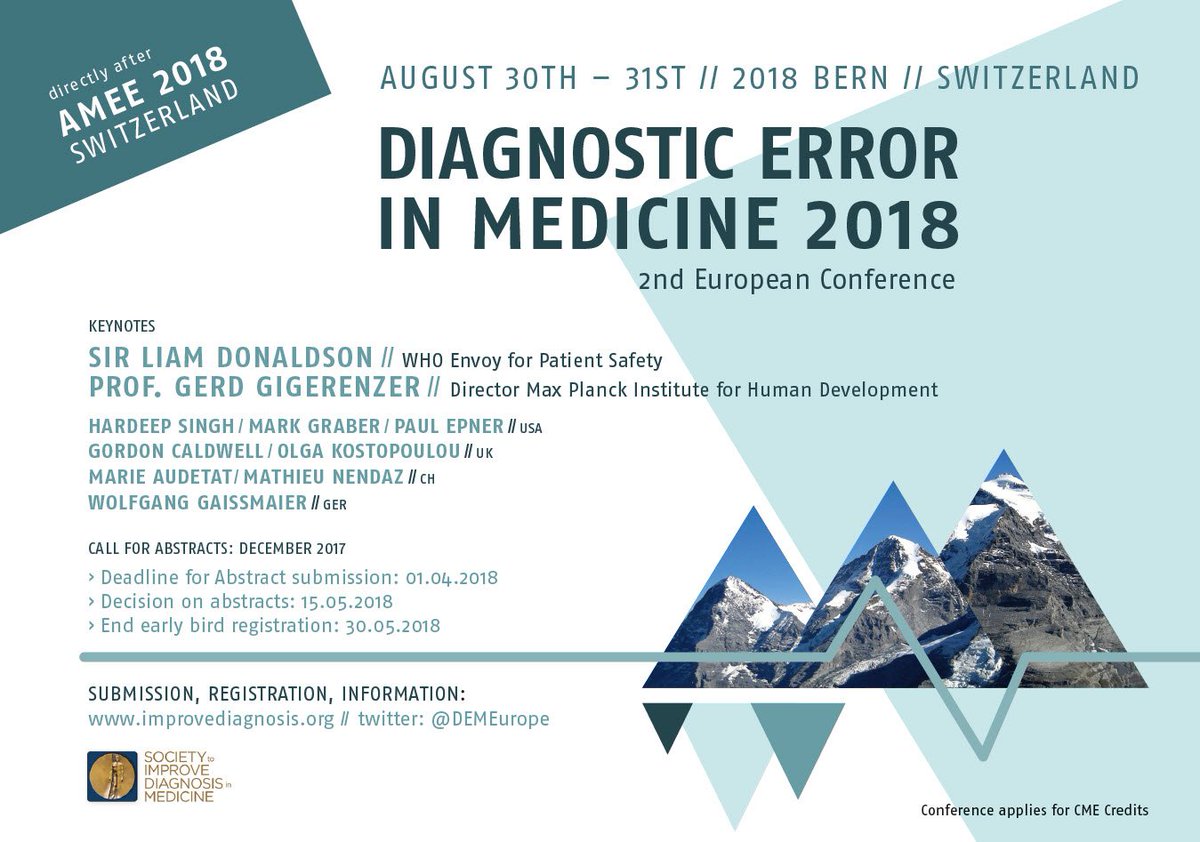 directly after
AMEE 2018
SWITZERLAND

AUGUST 30TH – 31ST // 2018 BERN // SWITZERLAND

DIAGNOSTIC ERROR IN MEDICINE 2018

2nd European Conference

KEYNOTES

SIR LIAM DONALDSON // WHO Envoy for Patient Safety
PROF. GERD GIGERENZER // Director Max Planck Institute for Human Development

HARDEEP SINGH / MARK GRABER / PAUL EPNER // USA
GORDON CALDWELL / OLGA KOSTOPOULOU // UK
MARIE AUDETAT / MATHIEU NENDAZ // CH
WOLFGANG GAISSMAIER // GER

CALL FOR ABSTRACTS: DECEMBER 2017

› Deadline for Abstract submission: 01.04.2018
› Decision on abstracts: 15.05.2018
› End early bird registration: 30.05.2018

SUBMISSION, REGISTRATION, INFORMATION:
www.improvediagnosis.org // twitter: @DEMEurope

SOCIETY to IMPROVE DIAGNOSIS in MEDICINE

Conference applies for CME Credits